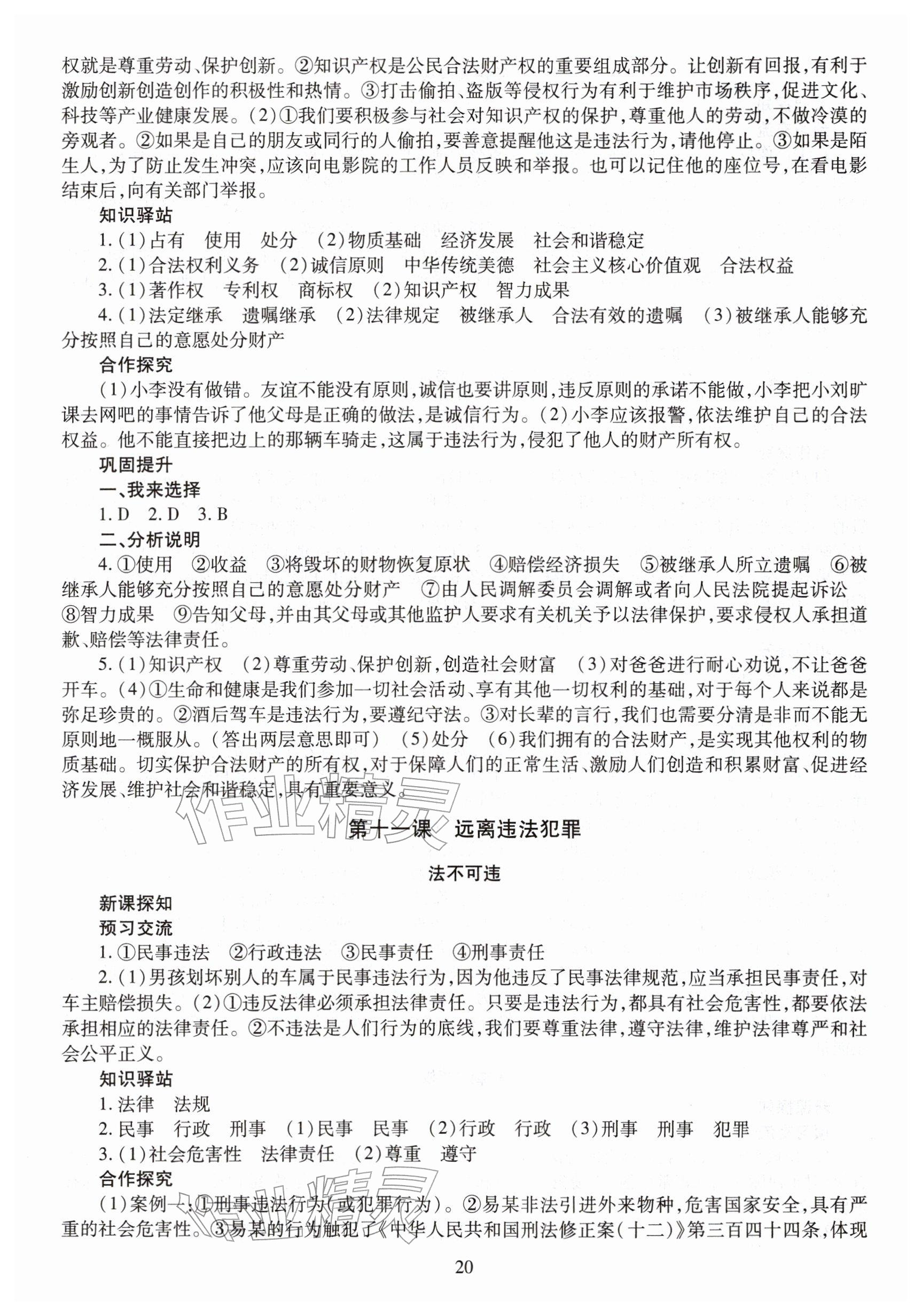 权就是尊重劳动、保护创新。②知识产权是公民合法财产权的重要组成部分。让创新有回报,有利于激励创新创造创作的积极性和热情。③打击偷拍、盗版等侵权行为有利于维护市场秩序,促进文化、科技等产业健康发展。(2)①我们要积极参与社会对知识产权的保护,尊重他人的劳动,不做冷漠的旁观者。②如果是自己的朋友或同行的人偷拍,要善意提醒他这是违法行为,请他停止。③如果是陌生人,为了防止发生冲突,应该向电影院的工作人员反映和举报。也可以记住他的座位号,在看电影结束后,向有关部门举报。

知识驿站

1.(1)占有 使用 处分 (2)物质基础 经济发展 社会和谐稳定

2.(1)合法权利义务 (2)诚信原则 中华传统美德 社会主义核心价值观 合法权益

3.(1)著作权 专利权 商标权 (2)知识产权 智力成果

4.(1)法定继承 遗嘱继承 (2)法律规定 被继承人 合法有效的遗嘱 (3)被继承人能够充分按照自己的意愿处分财产

合作探究

(1)小李没有做错。友谊不能没有原则,诚信也要讲原则,违反原则的承诺不能做,小李把小刘旷课去网吧的事情告诉了他父母是正确的做法,是诚信行为。(2)小李应该报警,依法维护自己的合法权益。他不能直接把边上的那辆车骑走,这属于违法行为,侵犯了他人的财产所有权。

巩固提升

一、我来选择

1.D 2.D 3.B

二、分析说明

4.①使用 ②收益 ③将毁坏的财物恢复原状 ④赔偿经济损失 ⑤被继承人所立遗嘱 ⑥被继承人能够充分按照自己的意愿处分财产 ⑦由人民调解委员会调解或者向人民法院提起诉讼 ⑧智力成果 ⑨告知父母,并由其父母或其他监护人要求有关机关予以法律保护,要求侵权人承担道歉、赔偿等法律责任。

5.(1)知识产权 (2)尊重劳动、保护创新,创造社会财富 (3)对爸爸进行耐心劝说,不让爸爸开车。(4)①生命和健康是我们参加一切社会活动、享有其他一切权利的基础,对于每个人来说都是弥足珍贵的。②酒后驾车是违法行为,要遵纪守法。③对长辈的言行,我们也需要分清是非而不能无原则地一概服从。(答出两层意思即可) (5)处分 (6)我们拥有的合法财产,是实现其他权利的物质基础。切实保护合法财产的所有权,对于保障人们的正常生活、激励人们创造和积累财富、促进经济发展、维护社会和谐稳定,具有重要意义。

第十一课 远离违法犯罪

法不可违

新课探知

预习交流

1.①民事违法 ②行政违法 ③民事责任 ④刑事责任

2.(1)男孩划坏别人的车属于民事违法行为,因为他违反了民事法律规范,应当承担民事责任,对车主赔偿损失。(2)①违反法律必须承担法律责任。只要是违法行为,都具有社会危害性,都要依法承担相应的法律责任。②不违法是人们行为的底线,我们要尊重法律,遵守法律,维护法律尊严和社会公平正义。

知识驿站

1.法律 法规

2.民事 行政 刑事 (1)民事 民事 (2)行政 行政 (3)刑事 刑事 犯罪

3.(1)社会危害性 法律责任 (2)尊重 遵守

合作探究

(1)案例一:①刑事违法行为(或犯罪行为)。②易某非法引进外来物种,危害国家安全,具有严重的社会危害性。③易某的行为触犯了《中华人民共和国刑法修正案(十二)》第三百四十四条,体现

20

作业精灵